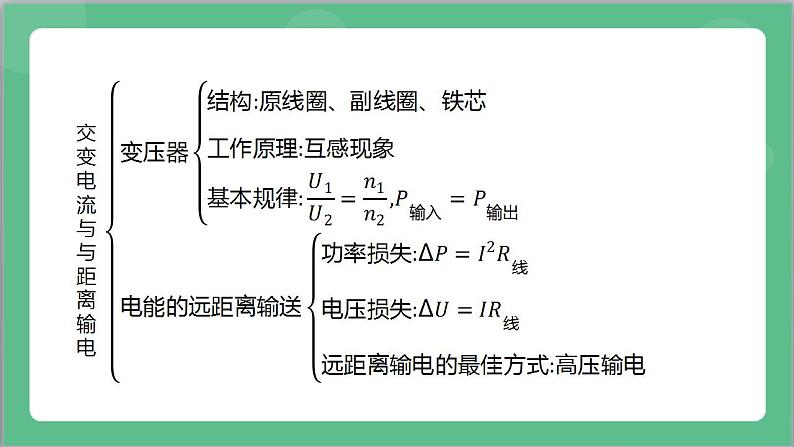 交变电流与与距离输电

变压器

结构:原线圈、副线圈、铁芯

工作原理:互感现象

基本规律:$\frac{U_1}{U_2}=\frac{n_1}{n_2}$,$P_{输入}=P_{输出}$

电能的远距离输送

功率损失:$\Delta P=I^2R_{线}$

电压损失:$\Delta U=IR_{线}$

远距离输电的最佳方式:高压输电